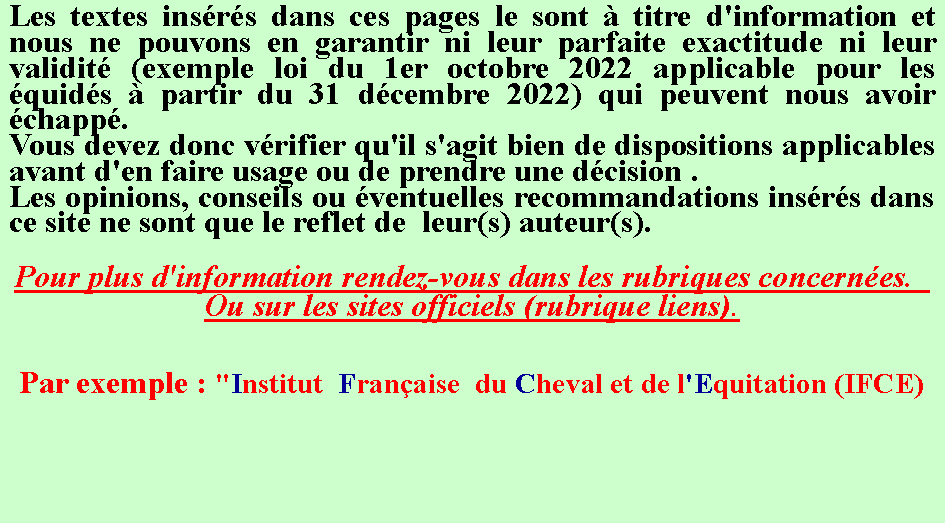 Les textes insérés dans ces pages le sont à titre d'information et nous ne pouvons en garantir ni leur parfaite exactitude ni leur validité (exemple loi du 1er octobre 2022 applicable pour les équidés à partir du 31 décembre 2022) qui peuvent nous avoir échappé.
Vous devez donc vérifier qu'il s'agit bien de dispositions applicables avant d'en faire usage ou de prendre une décision .
Les opinions, conseils ou éventuelles recommandations insérés dans ce site ne sont que le reflet de leur(s) auteur(s).

Pour plus d'information rendez-vous dans les rubriques concernées.
Ou sur les sites officiels (rubrique liens).

Par exemple : "Institut Française du Cheval et de l'Equitation (IFCE)